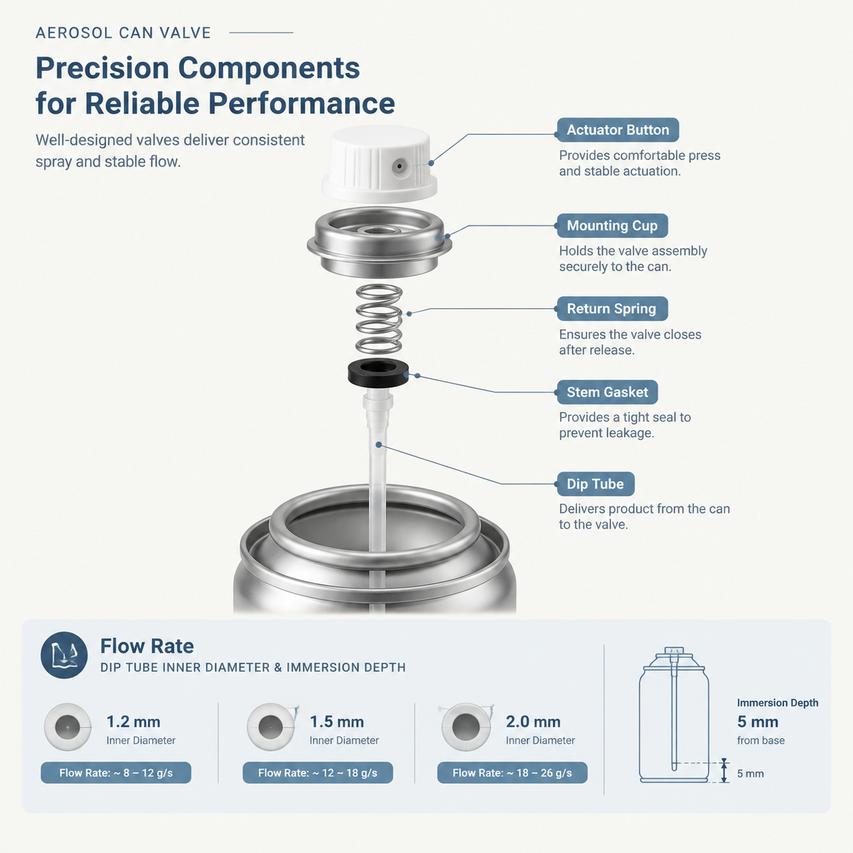 AEROSOL CAN VALVE

Precision Components for Reliable Performance

Well-designed valves deliver consistent spray and stable flow.

Actuator Button
Provides comfortable press and stable actuation.

Mounting Cup
Holds the valve assembly securely to the can.

Return Spring
Ensures the valve closes after release.

Stem Gasket
Provides a tight seal to prevent leakage.

Dip Tube
Delivers product from the can to the valve.

Flow Rate
DIP TUBE INNER DIAMETER & IMMERSION DEPTH

1.2 mm
Inner Diameter
Flow Rate: ~ 8 ~ 12 g/s

1.5 mm
Inner Diameter
Flow Rate: ~ 12 ~ 18 g/s

2.0 mm
Inner Diameter
Flow Rate: ~ 18 ~ 26 g/s

Immersion Depth
5 mm
from base

5 mm